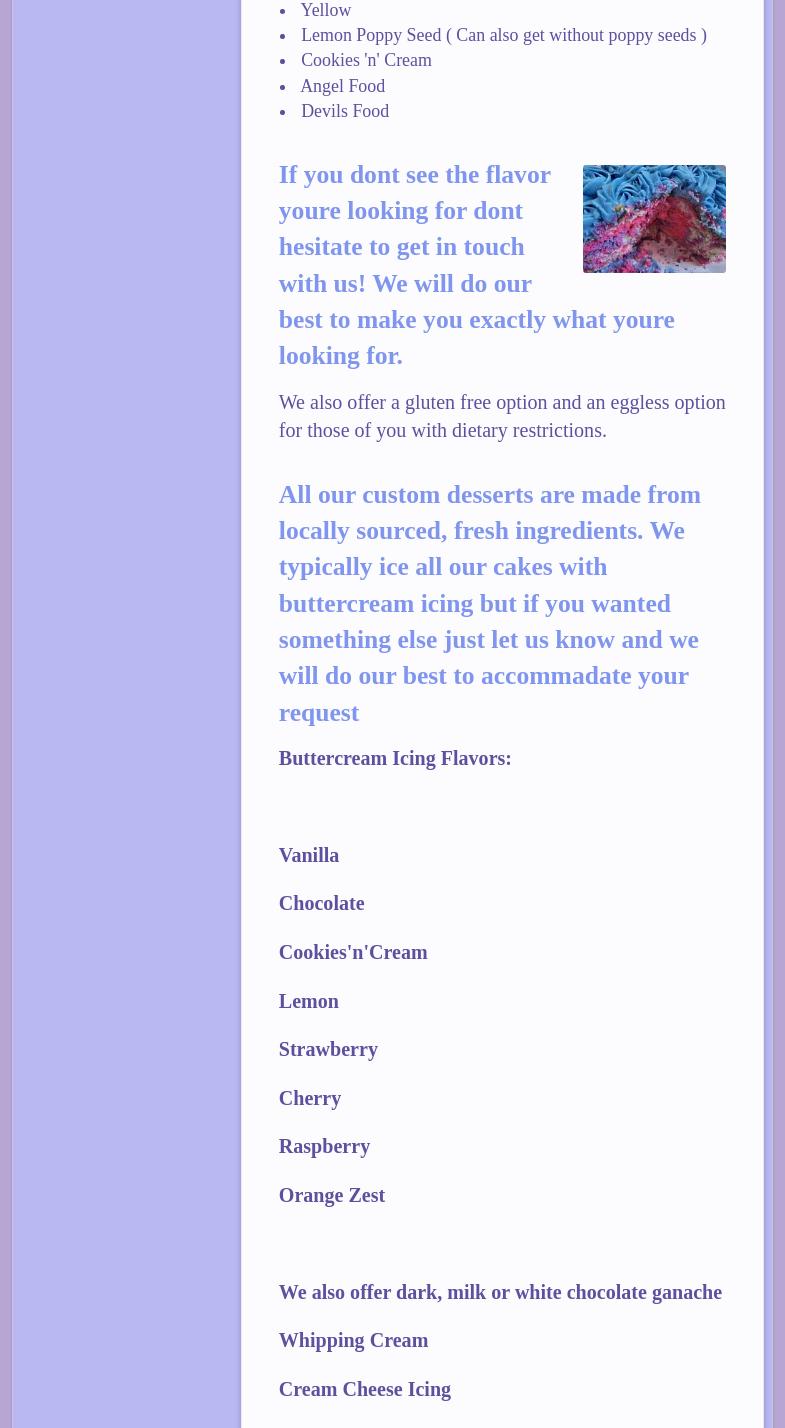 - Yellow
- Lemon Poppy Seed ( Can also get without poppy seeds )
- Cookies 'n' Cream
- Angel Food
- Devils Food

If you dont see the flavor youre looking for dont hesitate to get in touch with us! We will do our best to make you exactly what youre looking for.

We also offer a gluten free option and an eggless option for those of you with dietary restrictions.

All our custom desserts are made from locally sourced, fresh ingredients. We typically ice all our cakes with buttercream icing but if you wanted something else just let us know and we will do our best to accommadate your request

Buttercream Icing Flavors:

Vanilla

Chocolate

Cookies'n'Cream

Lemon

Strawberry

Cherry

Raspberry

Orange Zest

We also offer dark, milk or white chocolate ganache

Whipping Cream

Cream Cheese Icing